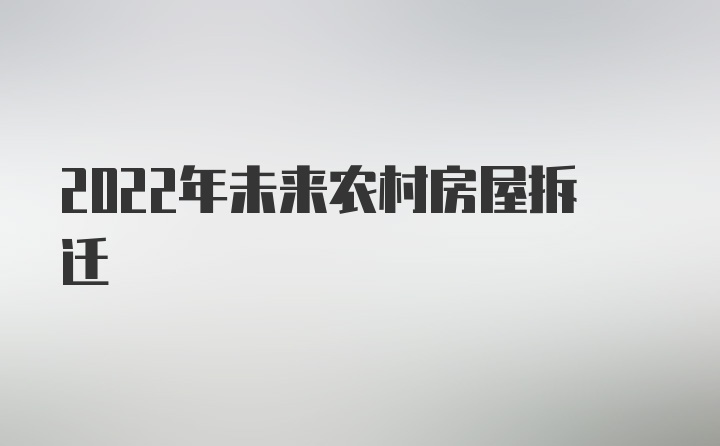 2022年未来农村房屋拆迁